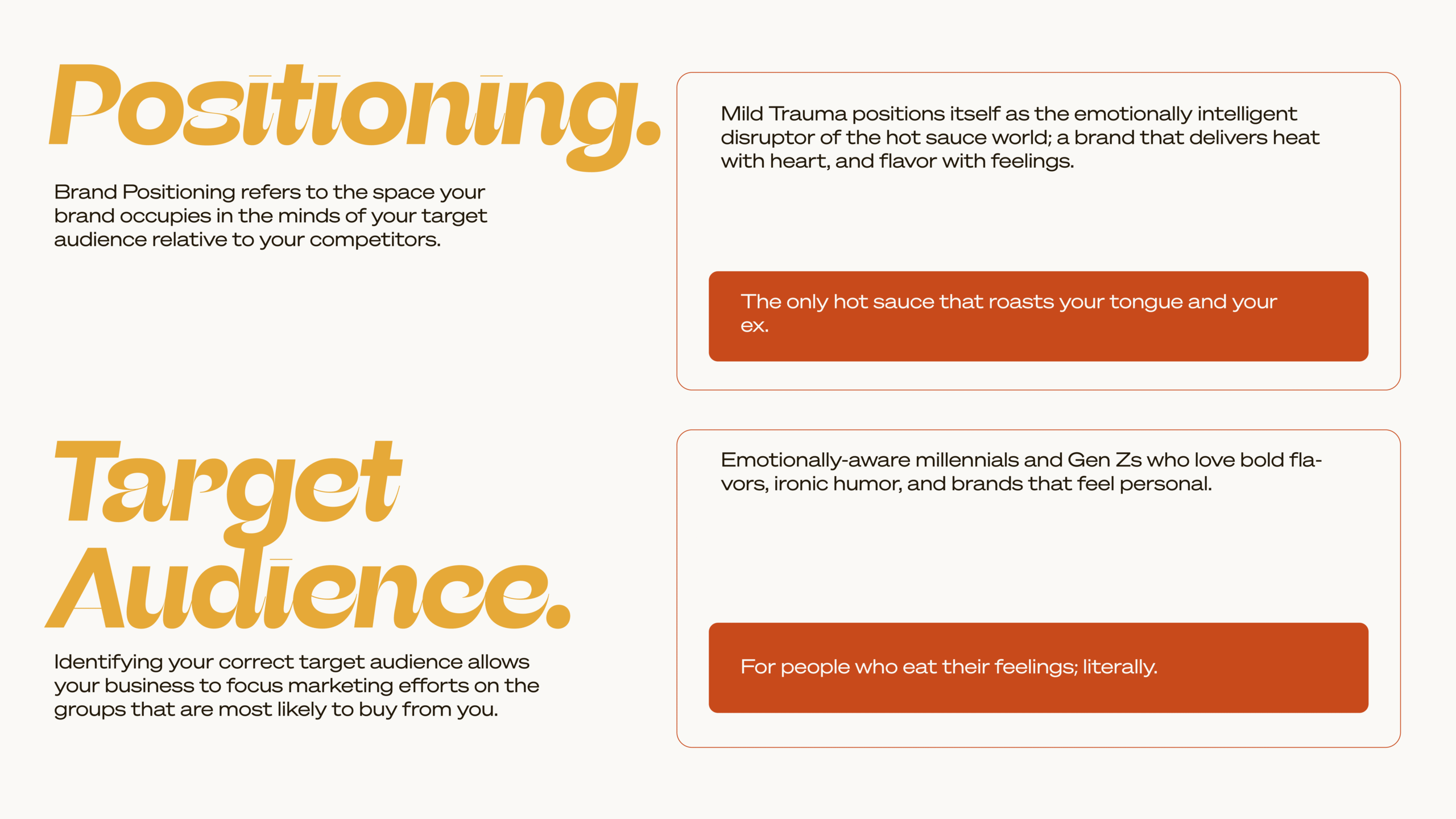 Positioning.

Brand Positioning refers to the space your brand occupies in the minds of your target audience relative to your competitors.

Mild Trauma positions itself as the emotionally intelligent disruptor of the hot sauce world; a brand that delivers heat with heart, and flavor with feelings.

The only hot sauce that roasts your tongue and your ex.

Target Audience.

Identifying your correct target audience allows your business to focus marketing efforts on the groups that are most likely to buy from you.

Emotionally-aware millennials and Gen Zs who love bold flavors, ironic humor, and brands that feel personal.

For people who eat their feelings; literally.